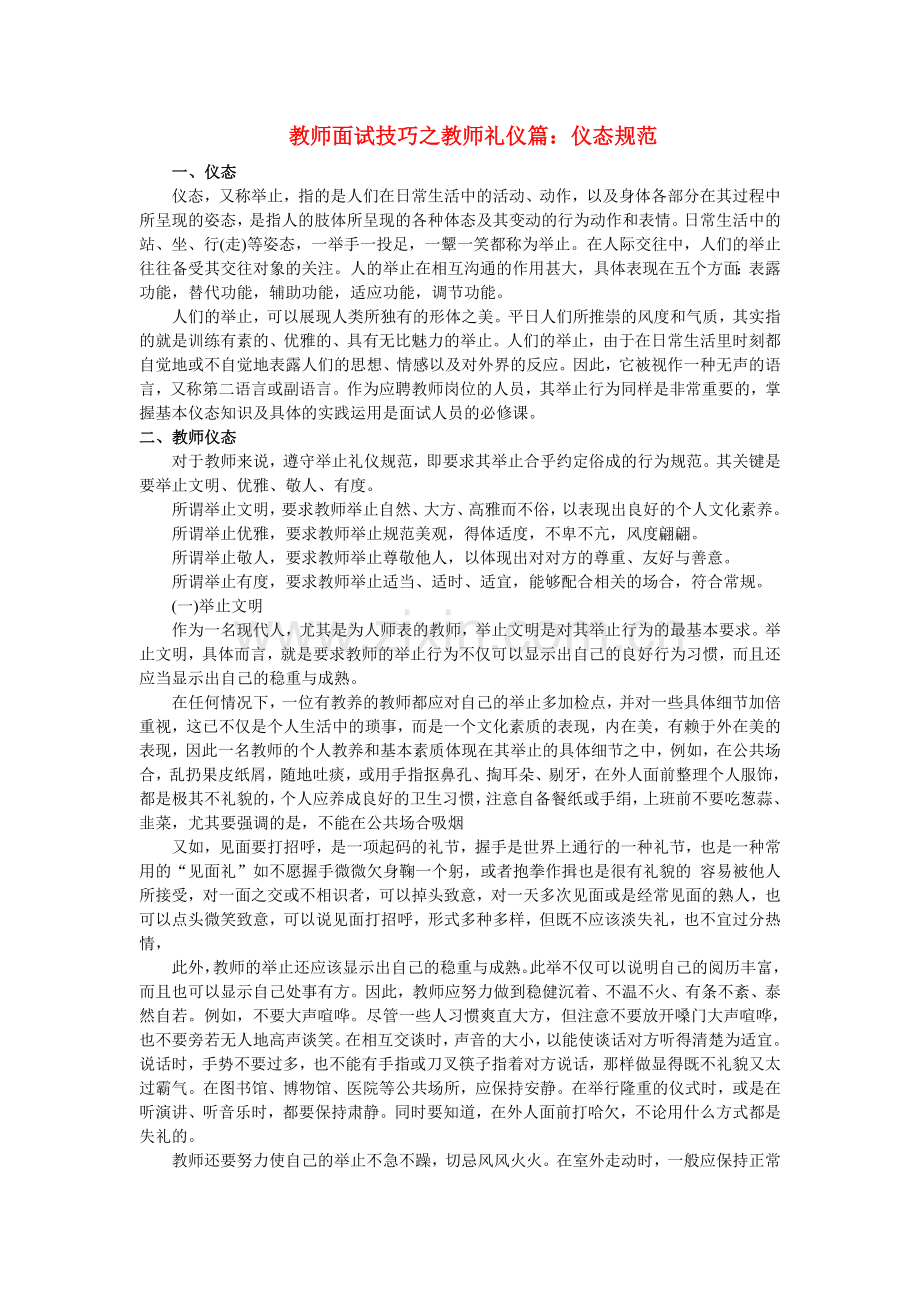 教师面试技巧之教师礼仪篇：仪态规范

一、仪态

仪态，又称举止，指的是人们在日常生活中的活动、动作，以及身体各部分在其过程中所呈现的姿态，是指人的肢体所呈现的各种体态及其变动的行为动作和表情。日常生活中的站、坐、行(走)等姿态，一举手一投足，一颦一笑都称为举止。在人际交往中，人们的举止往往备受其交往对象的关注。人的举止在相互沟通的作用甚大，具体表现在五个方面：表露功能，替代功能，辅助功能，适应功能，调节功能。

人们的举止，可以展现人类所独有的形体之美。平日人们所推崇的风度和气质，其实指的就是训练有素的、优雅的、具有无比魅力的举止。人们的举止，由于在日常生活里时刻都自觉地或不自觉地表露人们的思想、情感以及对外界的反应。因此，它被视作一种无声的语言，又称第二语言或副语言。作为应聘教师岗位的人员，其举止行为同样是非常重要的，掌握基本仪态知识及具体的实践运用是面试人员的必修课。

二、教师仪态

对于教师来说，遵守举止礼仪规范，即要求其举止合乎约定俗成的行为规范。其关键是要举止文明、优雅、敬人、有度。

所谓举止文明，要求教师举止自然、大方、高雅而不俗，以表现出良好的个人文化素养。

所谓举止优雅，要求教师举止规范美观，得体适度，不卑不亢，风度翩翩。

所谓举止敬人，要求教师举止尊敬他人，以体现出对对方的尊重、友好与善意。

所谓举止有度，要求教师举止适当、适时、适宜，能够配合相关的场合，符合常规。

(一)举止文明

作为一名现代人，尤其是为人师表的教师，举止文明是对其举止行为的最基本要求。举止文明，具体而言，就是要求教师的举止行为不仅可以显示出自己的良好行为习惯，而且还应当显示出自己的稳重与成熟。

在任何情况下，一位有教养的教师都应对自己的举止多加检点，并对一些具体细节加倍重视，这已不仅是个人生活中的琐事，而是一个文化素质的表现，内在美，有赖于外在美的表现，因此一名教师的个人教养和基本素质体现在其举止的具体细节之中，例如，在公共场合，乱扔果皮纸屑，随地吐痰，或用手指抠鼻孔、掏耳朵、剔牙，在外人面前整理个人服饰，都是极其不礼貌的，个人应养成良好的卫生习惯，注意自备餐纸或手绢，上班前不要吃葱蒜、韭菜，尤其要强调的是，不能在公共场合吸烟

又如，见面要打招呼，是一项起码的礼节，握手是世界上通行的一种礼节，也是一种常用的“见面礼”如不愿握手微微欠身鞠一个躬，或者抱拳作揖也是很有礼貌的 容易被他人所接受，对一面之交或不相识者，可以掉头致意，对一天多次见面或是经常见面的熟人，也可以点头微笑致意，可以说见面打招呼，形式多种多样，但既不应该淡失礼，也不宜过分热情，

此外，教师的举止还应该显示出自己的稳重与成熟。此举不仅可以说明自己的阅历丰富，而且也可以显示自己处事有方。因此，教师应努力做到稳健沉着、不温不火、有条不紊、泰然自若。例如，不要大声喧哗。尽管一些人习惯爽直大方，但注意不要放开嗓门大声喧哗，也不要旁若无人地高声谈笑。在相互交谈时，声音的大小，以能使谈话对方听得清楚为适宜。说话时，手势不要过多，也不能有手指或刀叉筷子指着对方说话，那样做显得既不礼貌又太过霸气。在图书馆、博物馆、医院等公共场所，应保持安静。在举行隆重的仪式时，或是在听演讲、听音乐时，都要保持肃静。同时要知道，在外人面前打哈欠，不论用什么方式都是失礼的。

教师还要努力使自己的举止不急不躁，切忌风风火火。在室外走动时，一般应保持正常